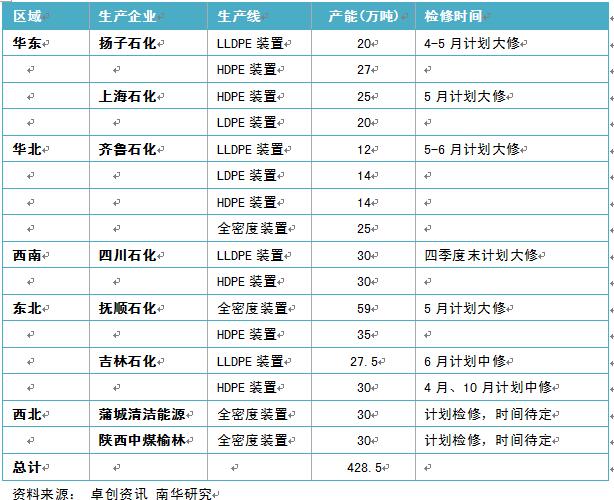 | 区域 | 生产企业 | 生产线 | 产能(万吨) | 检修时间 |
|---|---|---|---|---|
| 华东 | 扬子石化 | LLDPE 装置 | 20 | 4-5 月计划大修 |
| | | HDPE 装置 | 27 | |
| | 上海石化 | HDPE 装置 | 25 | 5 月计划大修 |
| | | LDPE 装置 | 20 | |
| 华北 | 齐鲁石化 | LLDPE 装置 | 12 | 5-6 月计划大修 |
| | | LDPE 装置 | 14 | |
| | | HDPE 装置 | 14 | |
| | | 全密度装置 | 25 | |
| 西南 | 四川石化 | LLDPE 装置 | 30 | 四季度末计划大修 |
| | | HDPE 装置 | 30 | |
| 东北 | 抚顺石化 | 全密度装置 | 59 | 5 月计划大修 |
| | | HDPE 装置 | 35 | |
| | 吉林石化 | LLDPE 装置 | 27.5 | 6 月计划中修 |
| | | HDPE 装置 | 30 | 4 月、10 月计划中修 |
| 西北 | 蒲城清洁能源 | 全密度装置 | 30 | 计划检修，时间待定 |
| | 陕西中煤榆林 | 全密度装置 | 30 | 计划检修，时间待定 |
| 总计 | | | 428.5 | |

资料来源： 卓创资讯 南华研究